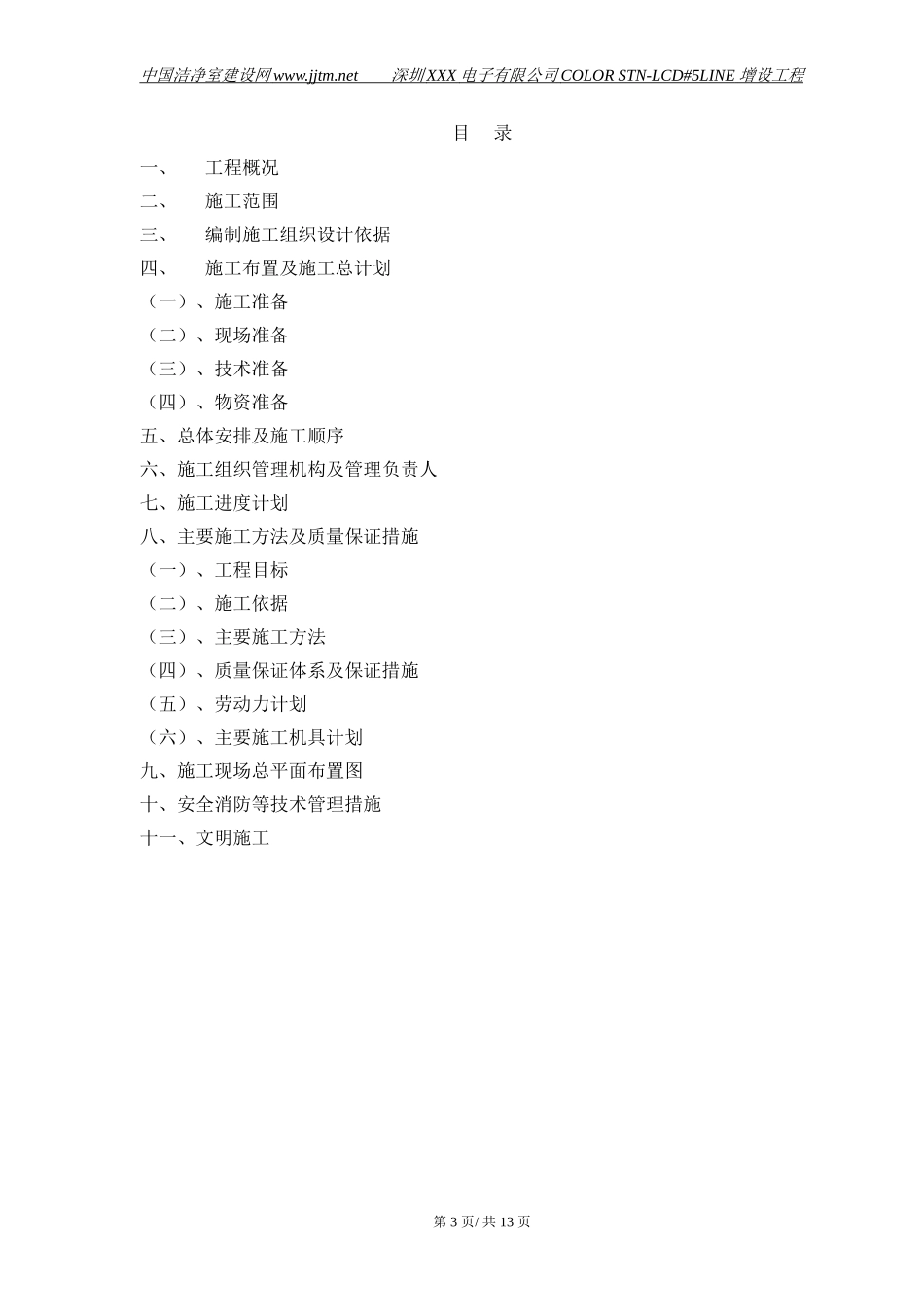 中国洁净室建设网www.jjtm.net　　深圳XXX 电子有限公司COLOR STN-LCD#5LINE 增设工程

目　录

一、　　工程概况

二、　　施工范围

三、　　编制施工组织设计依据

四、　　施工布置及施工总计划

（一）、施工准备

（二）、现场准备

（三）、技术准备

（四）、物资准备

五、总体安排及施工顺序

六、施工组织管理机构及管理负责人

七、施工进度计划

八、主要施工方法及质量保证措施

（一）、工程目标

（二）、施工依据

（三）、主要施工方法

（四）、质量保证体系及保证措施

（五）、劳动力计划

（六）、主要施工机具计划

九、施工现场总平面布置图

十、安全消防等技术管理措施

十一、文明施工

第 3 页/ 共 13 页